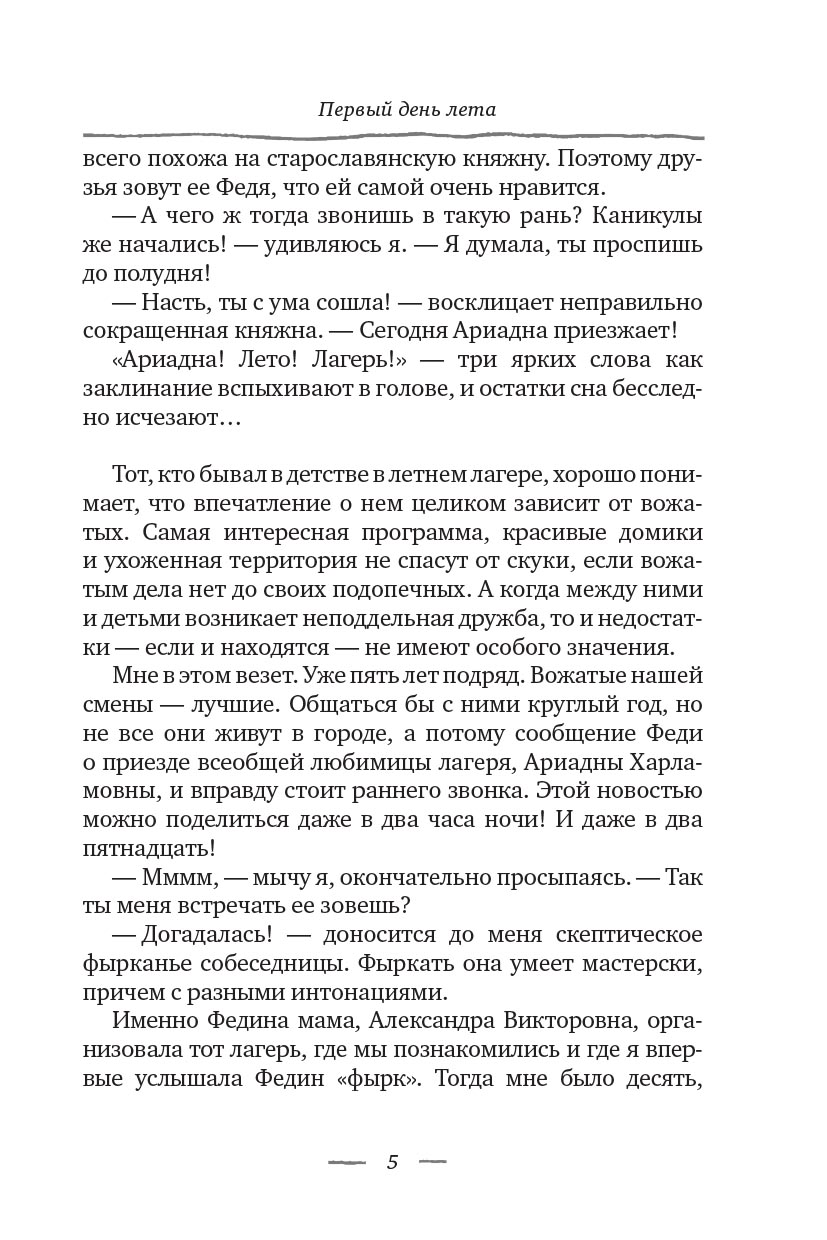 Первый день лета

всего похожа на старославянскую княжну. Поэтому друзья зовут ее Федя, что ей самой очень нравится.

— А чего ж тогда звонишь в такую рань? Каникулы же начались! — удивляюсь я. — Я думала, ты проспишь до полудня!

— Насть, ты с ума сошла! — восклицает неправильно сокращенная княжна. — Сегодня Ариадна приезжает!

«Ариадна! Лето! Лагерь!» — три ярких слова как заклинание вспыхивают в голове, и остатки сна бесследно исчезают…

Тот, кто бывал в детстве в летнем лагере, хорошо понимает, что впечатление о нем целиком зависит от вожатых. Самая интересная программа, красивые домики и ухоженная территория не спасут от скуки, если вожатым дела нет до своих подопечных. А когда между ними и детьми возникает неподдельная дружба, то и недостатки — если и находятся — не имеют особого значения.

Мне в этом везет. Уже пять лет подряд. Вожатые нашей смены — лучшие. Общаться бы с ними круглый год, но не все они живут в городе, а потому сообщение Феди о приезде всеобщей любимицы лагеря, Ариадны Харламовны, и вправду стоит раннего звонка. Этой новостью можно поделиться даже в два часа ночи! И даже в два пятнадцать!

— Мммм, — мычу я, окончательно просыпаясь. — Так ты меня встречать ее зовешь?

— Догадалась! — доносится до меня скептическое фырканье собеседницы. Фыркать она умеет мастерски, причем с разными интонациями.

Именно Федина мама, Александра Викторовна, организовала тот лагерь, где мы познакомились и где я впервые услышала Федин «фырк». Тогда мне было десять,

5